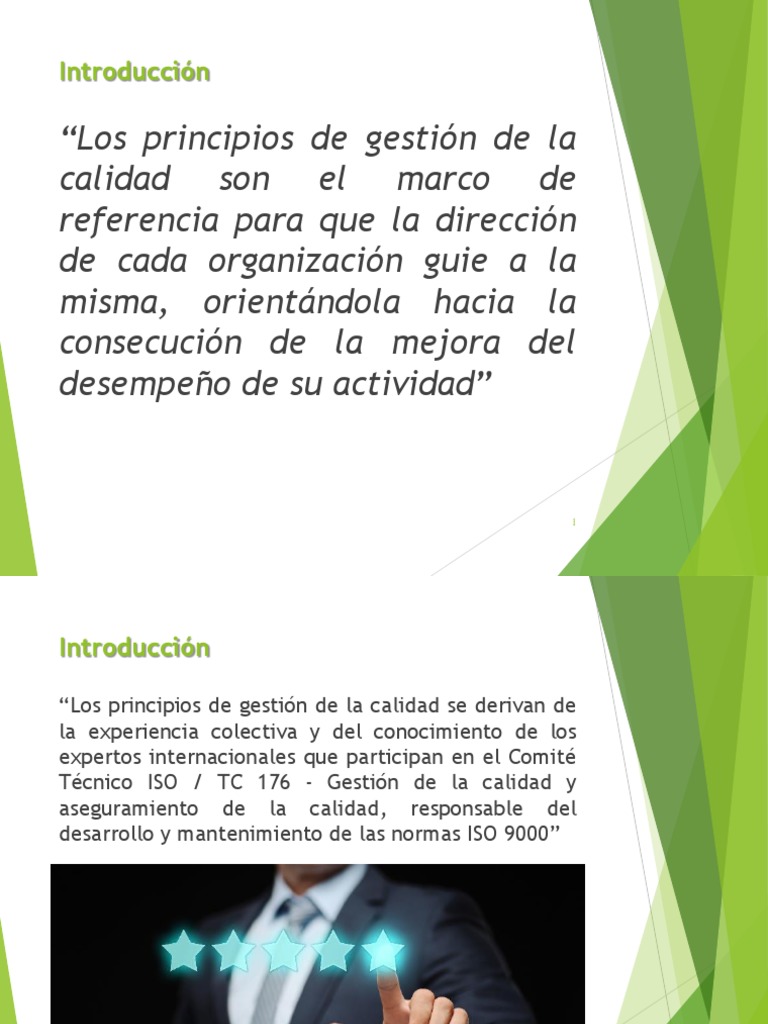 Introducción

“Los principios de gestión de la calidad son el marco de referencia para que la dirección de cada organización guie a la misma, orientándola hacia la consecución de la mejora del desempeño de su actividad”

1

Introducción

“Los principios de gestión de la calidad se derivan de la experiencia colectiva y del conocimiento de los expertos internacionales que participan en el Comité Técnico ISO / TC 176 - Gestión de la calidad y aseguramiento de la calidad, responsable del desarrollo y mantenimiento de las normas ISO 9000”